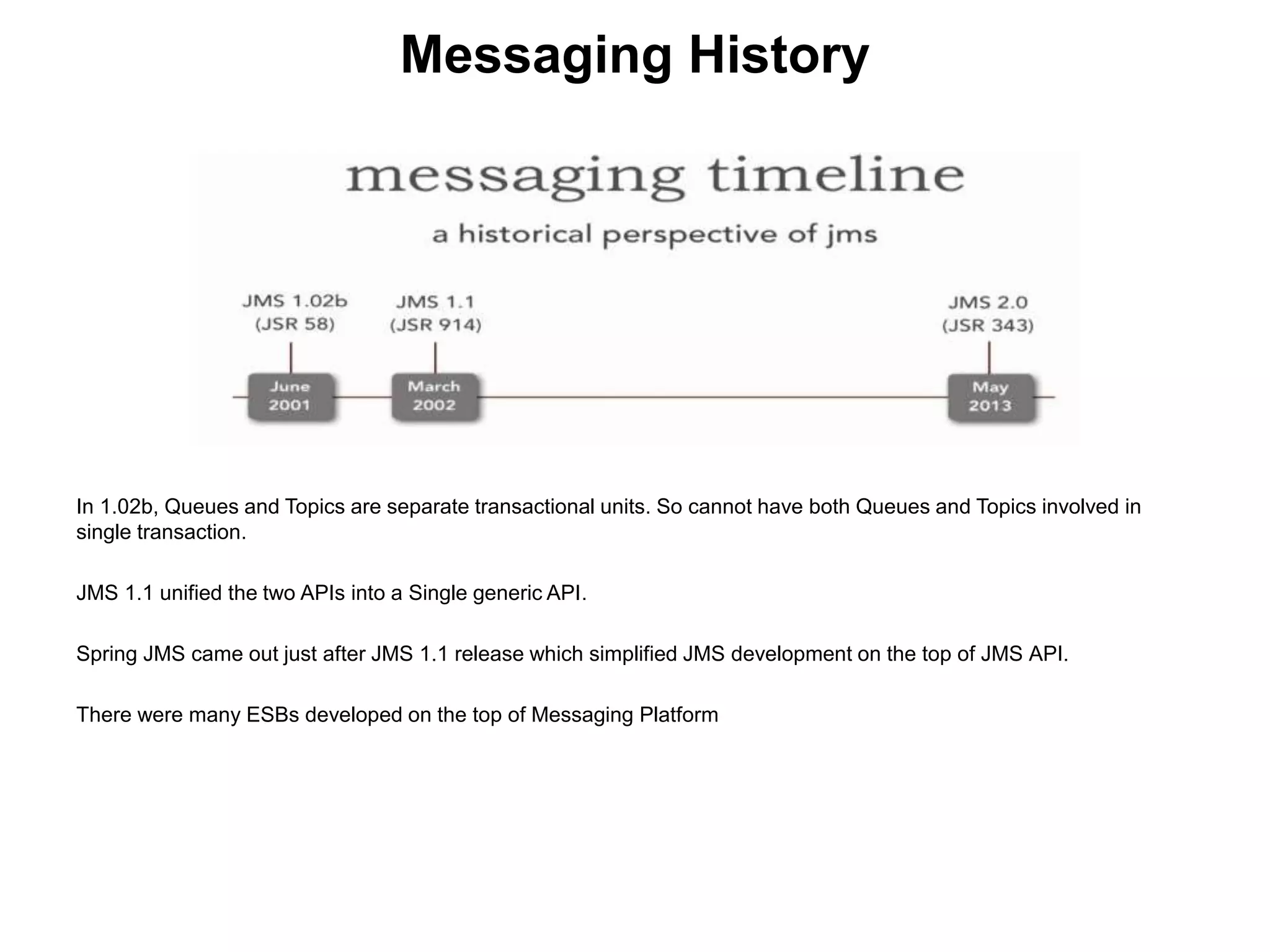 Messaging History

messaging timeline

a historical perspective of jms

JMS 1.02b (JSR 58)

JMS 1.1 (JSR 914)

JMS 2.0 (JSR 343)

June 2001

March 2002

May 2013

In 1.02b, Queues and Topics are separate transactional units. So cannot have both Queues and Topics involved in single transaction.

JMS 1.1 unified the two APIs into a Single generic API.

Spring JMS came out just after JMS 1.1 release which simplified JMS development on the top of JMS API.

There were many ESBs developed on the top of Messaging Platform